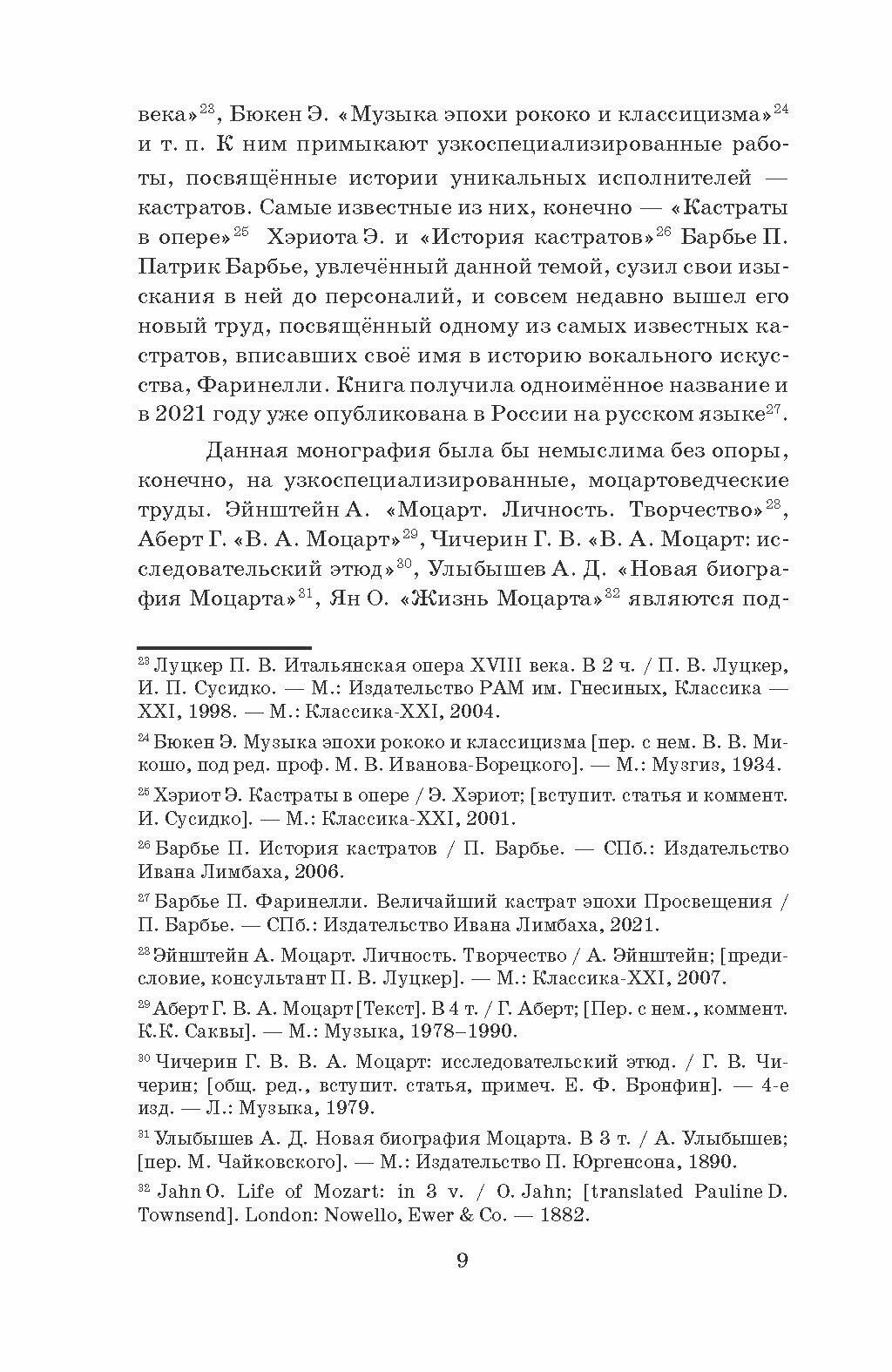 века»$^{23}$, Бюкен Э. «Музыка эпохи рококо и классицизма»$^{24}$ и т. п. К ним примыкают узкоспециализированные работы, посвящённые истории уникальных исполнителей — кастратов. Самые известные из них, конечно — «Кастраты в опере»$^{25}$ Хэриота Э. и «История кастратов»$^{26}$ Барбье П. Патрик Барбье, увлечённый данной темой, сузил свои изыскания в ней до персоналий, и совсем недавно вышел его новый труд, посвящённый одному из самых известных кастратов, вписавших своё имя в историю вокального искусства, Фаринелли. Книга получила одноимённое название и в 2021 году уже опубликована в России на русском языке$^{27}$.

Данная монография была бы немыслима без опоры, конечно, на узкоспециализированные, моцартоведческие труды. Эйнштейн А. «Моцарт. Личность. Творчество»$^{28}$, Аберт Г. «В. А. Моцарт»$^{29}$, Чичерин Г. В. «В. А. Моцарт: исследовательский этюд»$^{30}$, Улыбышев А. Д. «Новая биография Моцарта»$^{31}$, Ян О. «Жизнь Моцарта»$^{32}$ являются под-

$^{23}$ Луцкер П. В. Итальянская опера XVIII века. В 2 ч. / П. В. Луцкер, И. П. Сусидко. — М.: Издательство РАМ им. Гнесиных, Классика — XXI, 1998. — М.: Классика-XXI, 2004.

$^{24}$ Бюкен Э. Музыка эпохи рококо и классицизма [пер. с нем. В. В. Микошо, под ред. проф. М. В. Иванова-Борецкого]. — М.: Музгиз, 1934.

$^{25}$ Хэриот Э. Кастраты в опере / Э. Хэриот; [вступит. статья и коммент. И. Сусидко]. — М.: Классика-XXI, 2001.

$^{26}$ Барбье П. История кастратов / П. Барбье. — СПб.: Издательство Ивана Лимбаха, 2006.

$^{27}$ Барбье П. Фаринелли. Величайший кастрат эпохи Просвещения / П. Барбье. — СПб.: Издательство Ивана Лимбаха, 2021.

$^{28}$ Эйнштейн А. Моцарт. Личность. Творчество / А. Эйнштейн; [предисловие, консультант П. В. Луцкер]. — М.: Классика-XXI, 2007.

$^{29}$ Аберт Г. В. А. Моцарт [Текст]. В 4 т. / Г. Аберт; [Пер. с нем., коммент. К.К. Саквы]. — М.: Музыка, 1978–1990.

$^{30}$ Чичерин Г. В. В. А. Моцарт: исследовательский этюд. / Г. В. Чичерин; [общ. ред., вступит. статья, примеч. Е. Ф. Бронфин]. — 4-е изд. — Л.: Музыка, 1979.

$^{31}$ Улыбышев А. Д. Новая биография Моцарта. В 3 т. / А. Улыбышев; [пер. М. Чайковского]. — М.: Издательство П. Юргенсона, 1890.

$^{32}$ Jahn O. Life of Mozart: in 3 v. / O. Jahn; [translated Pauline D. Townsend]. London: Nowello, Ewer & Co. — 1882.

9